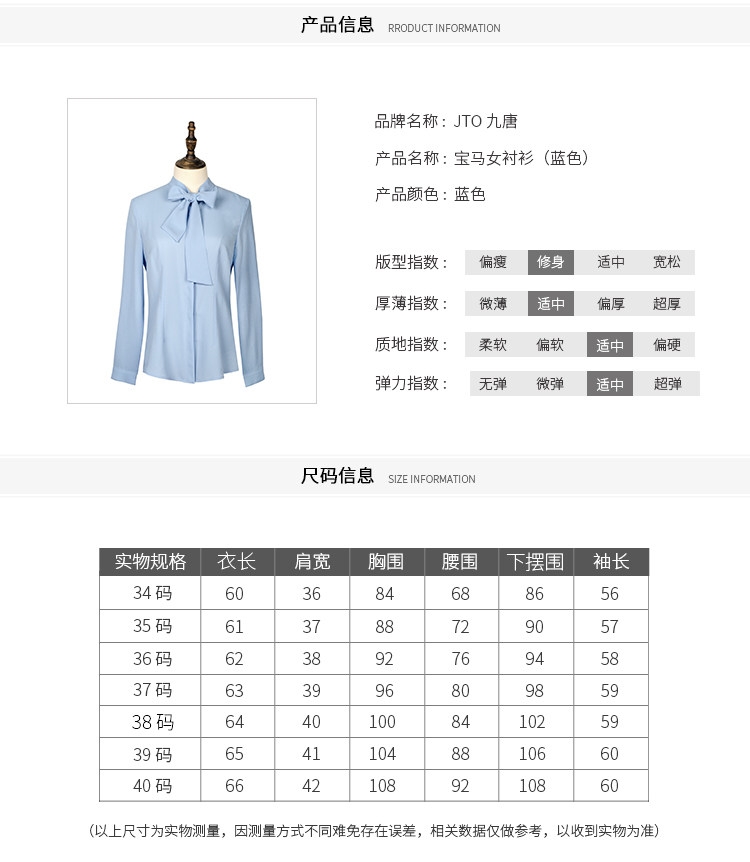 产品信息 RRODUCT INFORMATION

品牌名称：JTO 九唐

产品名称：宝马女衬衫（蓝色）

产品颜色：蓝色

版型指数： 偏瘦 修身 适中 宽松

厚薄指数： 微薄 适中 偏厚 超厚

质地指数： 柔软 偏软 适中 偏硬

弹力指数： 无弹 微弹 适中 超弹

尺码信息 SIZE INFORMATION

| 实物规格 | 衣长 | 肩宽 | 胸围 | 腰围 | 下摆围 | 袖长 |
|---|---|---|---|---|---|---|
| 34 码 | 60 | 36 | 84 | 68 | 86 | 56 |
| 35 码 | 61 | 37 | 88 | 72 | 90 | 57 |
| 36 码 | 62 | 38 | 92 | 76 | 94 | 58 |
| 37 码 | 63 | 39 | 96 | 80 | 98 | 59 |
| 38 码 | 64 | 40 | 100 | 84 | 102 | 59 |
| 39 码 | 65 | 41 | 104 | 88 | 106 | 60 |
| 40 码 | 66 | 42 | 108 | 92 | 108 | 60 |

（以上尺寸为实物测量，因测量方式不同难免存在误差，相关数据仅做参考，以收到实物为准）